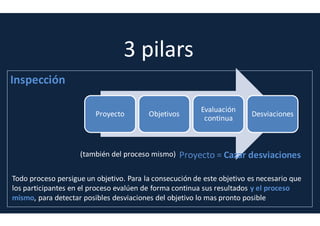 3 pilars

Inspección

Proyecto

Objetivos

Evaluación continua

Desviaciones

(también del proceso mismo) Proyecto = Cazar desviaciones

Todo proceso persigue un objetivo. Para la consecución de este objetivo es necesario que los participantes en el proceso evalúen de forma continua sus resultados y el proceso mismo, para detectar posibles desviaciones del objetivo lo mas pronto posible